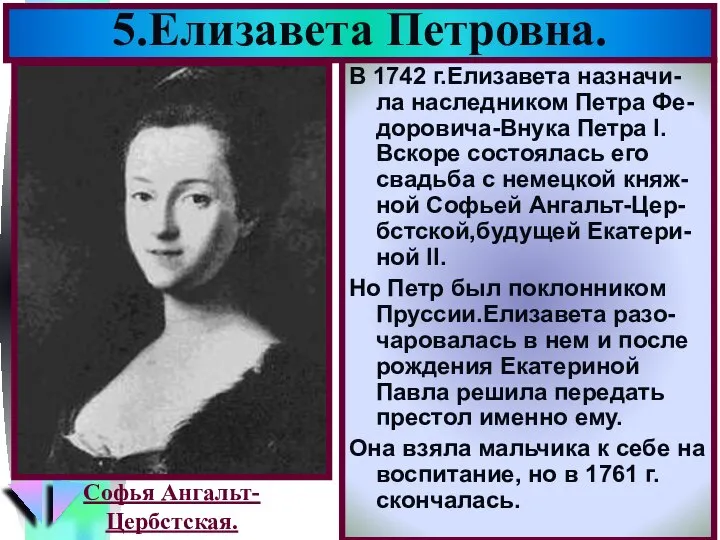 5.Елизавета Петровна.

В 1742 г.Елизавета назначила наследником Петра Федоровича-Внука Петра I. Вскоре состоялась его свадьба с немецкой княжной Софьей Ангальт-Цербстской,будущей Екатериной II.

Но Петр был поклонником Пруссии.Елизавета разочаровалась в нем и после рождения Екатериной Павла решила передать престол именно ему.

Она взяла мальчика к себе на воспитание, но в 1761 г. скончалась.

Софья Ангальт-Цербстская.